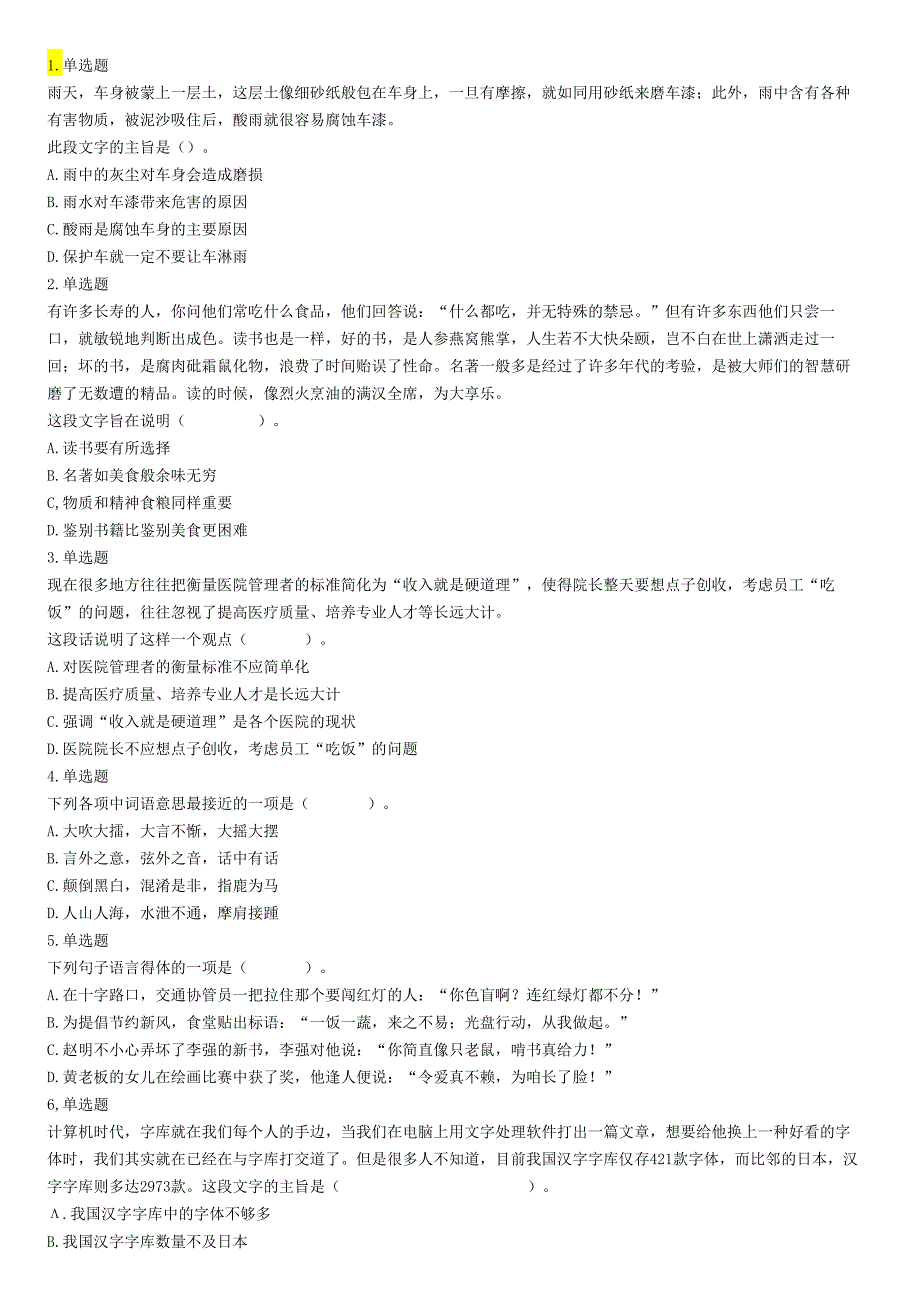 1.单选题
雨天，车身被蒙上一层土，这层土像细砂纸般包在车身上，一旦有摩擦，就如同用砂纸来磨车漆；此外，雨中含有各种有害物质，被泥沙吸住后，酸雨就很容易腐蚀车漆。
此段文字的主旨是（）。
A.雨中的灰尘对车身会造成磨损
B.雨水对车漆带来危害的原因
C.酸雨是腐蚀车身的主要原因
D.保护车就一定不要让车淋雨
2.单选题
有许多长寿的人，你问他们常吃什么食品，他们回答说：“什么都吃，并无特殊的禁忌。”但有许多东西他们只尝一口，就敏锐地判断出成色。读书也是一样，好的书，是人参燕窝熊掌，人生若不大快朵颐，岂不白在世上潇洒走过一回；坏的书，是腐肉砒霜鼠化物，浪费了时间贻误了性命。名著一般多是经过了许多年代的考验，是被大师们的智慧研磨了无数遭的精品。读的时候，像烈火烹油的满汉全席，为大享乐。
这段文字旨在说明（　　　　）。
A.读书要有所选择
B.名著如美食般余味无穷
C,物质和精神食粮同样重要
D.鉴别书籍比鉴别美食更困难
3.单选题
现在很多地方往往把衡量医院管理者的标准简化为“收入就是硬道理”，使得院长整天要想点子创收，考虑员工“吃饭”的问题，往往忽视了提高医疗质量、培养专业人才等长远大计。
这段话说明了这样一个观点（　　　）。
A.对医院管理者的衡量标准不应简单化
B.提高医疗质量、培养专业人才是长远大计
C.强调“收入就是硬道理”是各个医院的现状
D.医院院长不应想点子创收，考虑员工“吃饭”的问题
4.单选题
下列各项中词语意思最接近的一项是（　　　）。
A.大吹大擂，大言不惭，大摇大摆
B.言外之意，弦外之音，话中有话
C.颠倒黑白，混淆是非，指鹿为马
D.人山人海，水泄不通，摩肩接踵
5.单选题
下列句子语言得体的一项是（　　　）。
A.在十字路口，交通协管员一把拉住那个要闯红灯的人：“你色盲啊？连红绿灯都不分！”
B.为提倡节约新风，食堂贴出标语：“一饭一蔬，来之不易；光盘行动，从我做起。”
C.赵明不小心弄坏了李强的新书，李强对他说：“你简直像只老鼠，啃书真给力！”
D.黄老板的女儿在绘画比赛中获了奖，他逢人便说：“令爱真不赖，为咱长了脸！”
6,单选题
计算机时代，字库就在我们每个人的手边，当我们在电脑上用文字处理软件打出一篇文章，想要给他换上一种好看的字体时，我们其实就在已经在与字库打交道了。但是很多人不知道，目前我国汉字字库仅存421款字体，而比邻的日本，汉字字库则多达2973款。这段文字的主旨是（　　　　　　）。
A.我国汉字字库中的字体不够多
B.我国汉字字库数量不及日本